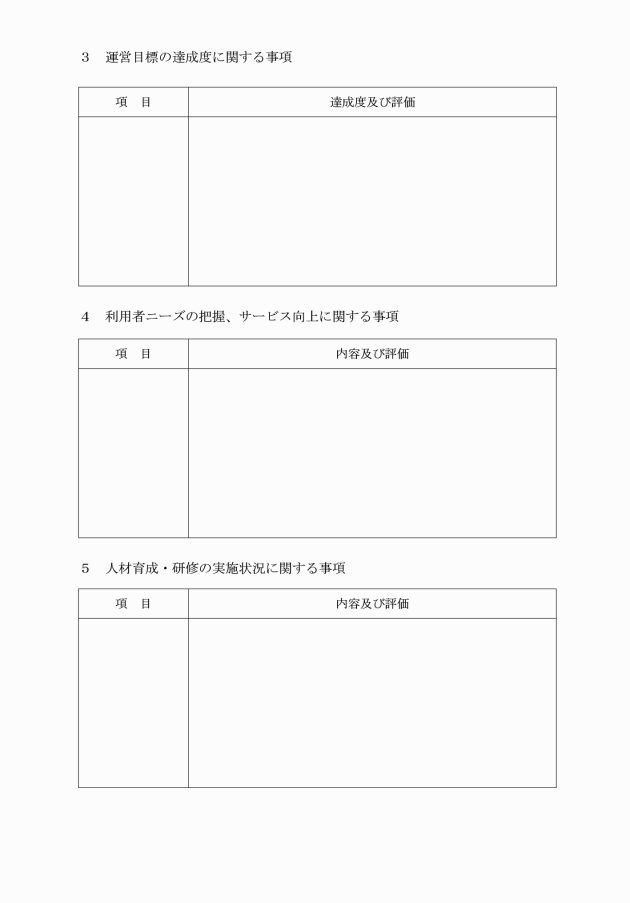 3　運営目標の達成度に関する事項

| 項　目 | 達成度及び評価 |
|---|---|
| | |

4　利用者ニーズの把握、サービス向上に関する事項

| 項　目 | 内容及び評価 |
|---|---|
| | |

5　人材育成・研修の実施状況に関する事項

| 項　目 | 内容及び評価 |
|---|---|
| | |